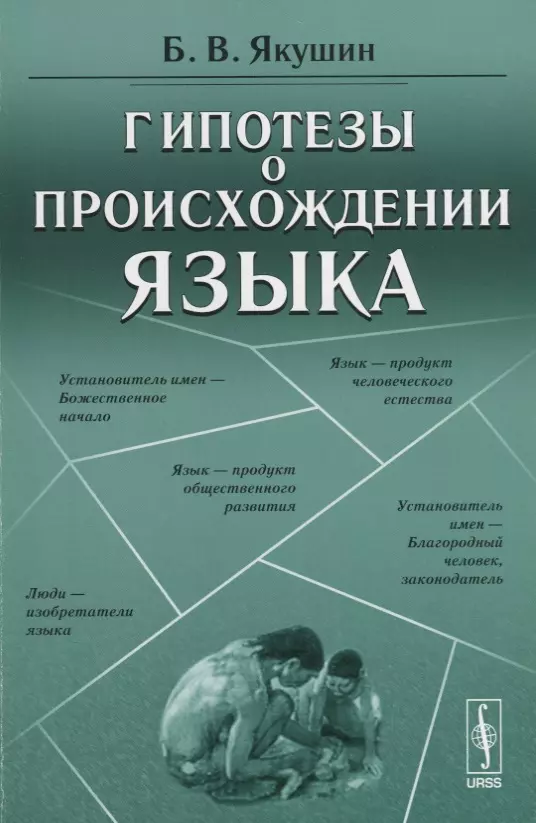 Б. В. Якушин

ГИПОТЕЗЫ О ПРОИСХОЖДЕНИИ ЯЗЫКА

Установитель имен — Божественное начало

Язык — продукт человеческого естества

Язык — продукт общественного развития

Установитель имен — Благородный человек, законодатель

Люди — изобретатели языка

URSS